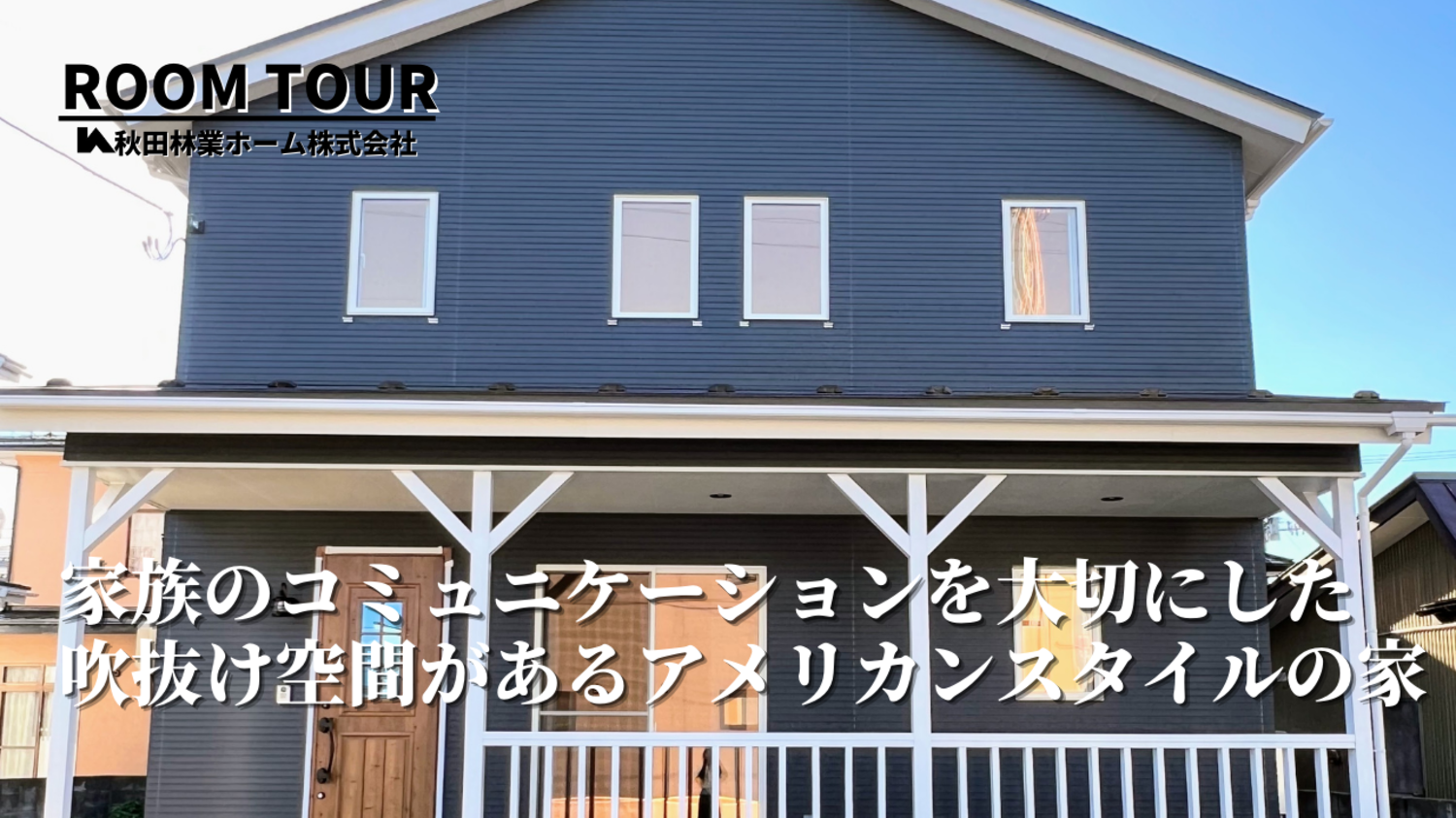 ROOM TOUR
秋田林業ホーム株式会社

家族のコミュニケーションを大切にした
吹抜け空間があるアメリカンスタイルの家